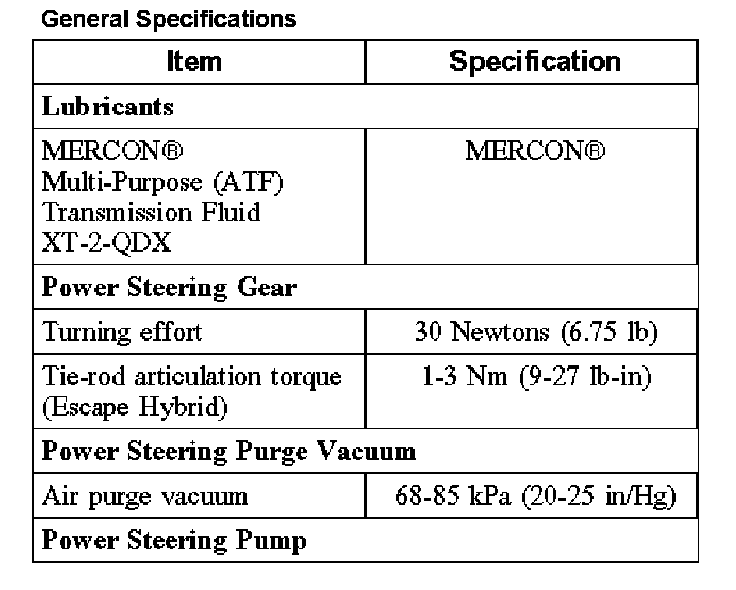 General Specifications

| Item | Specification |
|---|---|
| **Lubricants** | |
| MERCON® Multi-Purpose (ATF) Transmission Fluid XT-2-QDX | MERCON® |
| **Power Steering Gear** | |
| Turning effort | 30 Newtons (6.75 lb) |
| Tie-rod articulation torque (Escape Hybrid) | 1-3 Nm (9-27 lb-in) |
| **Power Steering Purge Vacuum** | |
| Air purge vacuum | 68-85 kPa (20-25 in/Hg) |
| **Power Steering Pump** | |